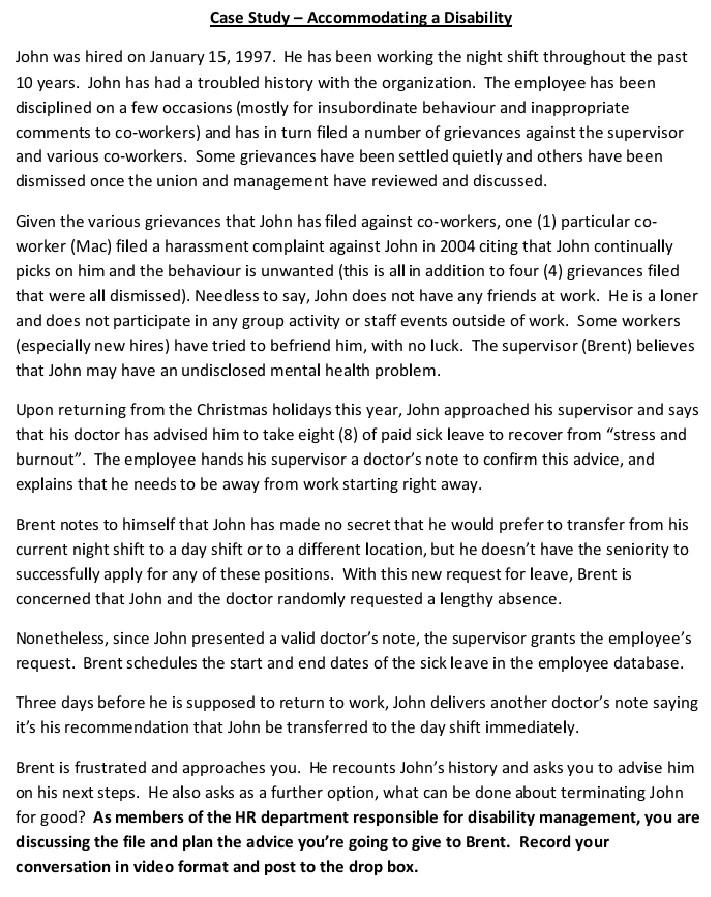 Case Study – Accommodating a Disability

John was hired on January 15, 1997. He has been working the night shift throughout the past 10 years. John has had a troubled history with the organization. The employee has been disciplined on a few occasions (mostly for insubordinate behaviour and inappropriate comments to co-workers) and has in turn filed a number of grievances against the supervisor and various co-workers. Some grievances have been settled quietly and others have been dismissed once the union and management have reviewed and discussed.

Given the various grievances that John has filed against co-workers, one (1) particular co-worker (Mac) filed a harassment complaint against John in 2004 citing that John continually picks on him and the behaviour is unwanted (this is all in addition to four (4) grievances filed that were all dismissed). Needless to say, John does not have any friends at work. He is a loner and does not participate in any group activity or staff events outside of work. Some workers (especially new hires) have tried to befriend him, with no luck. The supervisor (Brent) believes that John may have an undisclosed mental health problem.

Upon returning from the Christmas holidays this year, John approached his supervisor and says that his doctor has advised him to take eight (8) of paid sick leave to recover from "stress and burnout". The employee hands his supervisor a doctor's note to confirm this advice, and explains that he needs to be away from work starting right away.

Brent notes to himself that John has made no secret that he would prefer to transfer from his current night shift to a day shift or to a different location, but he doesn't have the seniority to successfully apply for any of these positions. With this new request for leave, Brent is concerned that John and the doctor randomly requested a lengthy absence.

Nonetheless, since John presented a valid doctor's note, the supervisor grants the employee's request. Brent schedules the start and end dates of the sick leave in the employee database.

Three days before he is supposed to return to work, John delivers another doctor's note saying it's his recommendation that John be transferred to the day shift immediately.

Brent is frustrated and approaches you. He recounts John's history and asks you to advise him on his next steps. He also asks as a further option, what can be done about terminating John for good? As members of the HR department responsible for disability management, you are discussing the file and plan the advice you're going to give to Brent. Record your conversation in video format and post to the drop box.